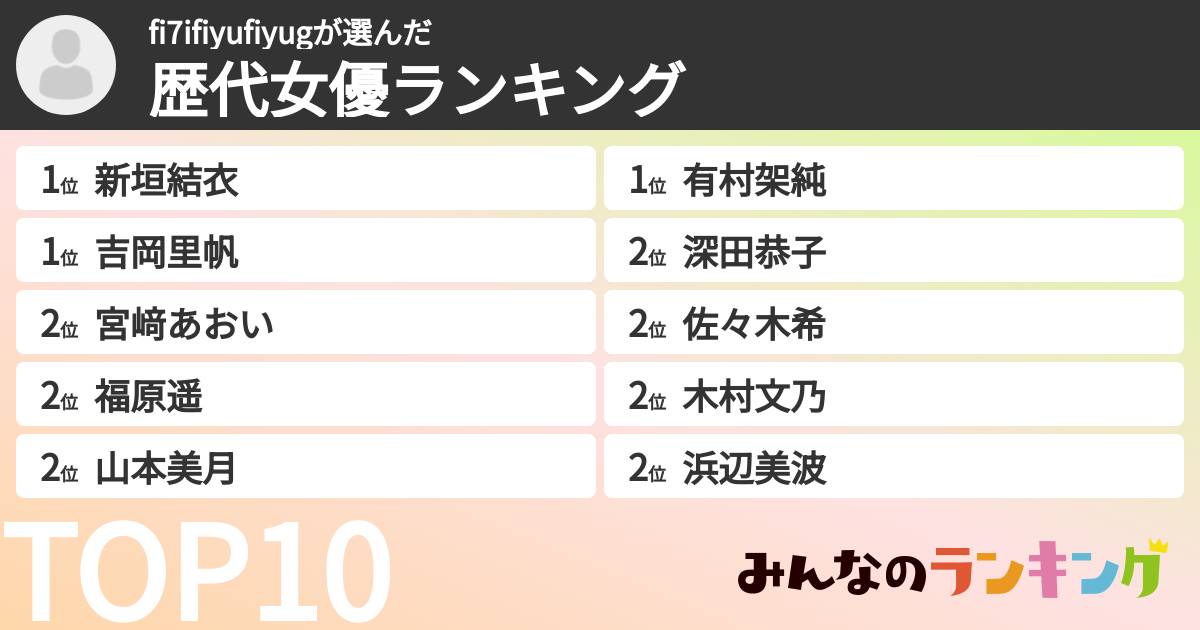 fi7ifiyufiyugが選んだ
歴代女優ランキング

1位 新垣結衣
1位 吉岡里帆
2位 宮﨑あおい
2位 福原遥
2位 山本美月

1位 有村架純
2位 深田恭子
2位 佐々木希
2位 木村文乃
2位 浜辺美波

TOP10

みんなのランキング